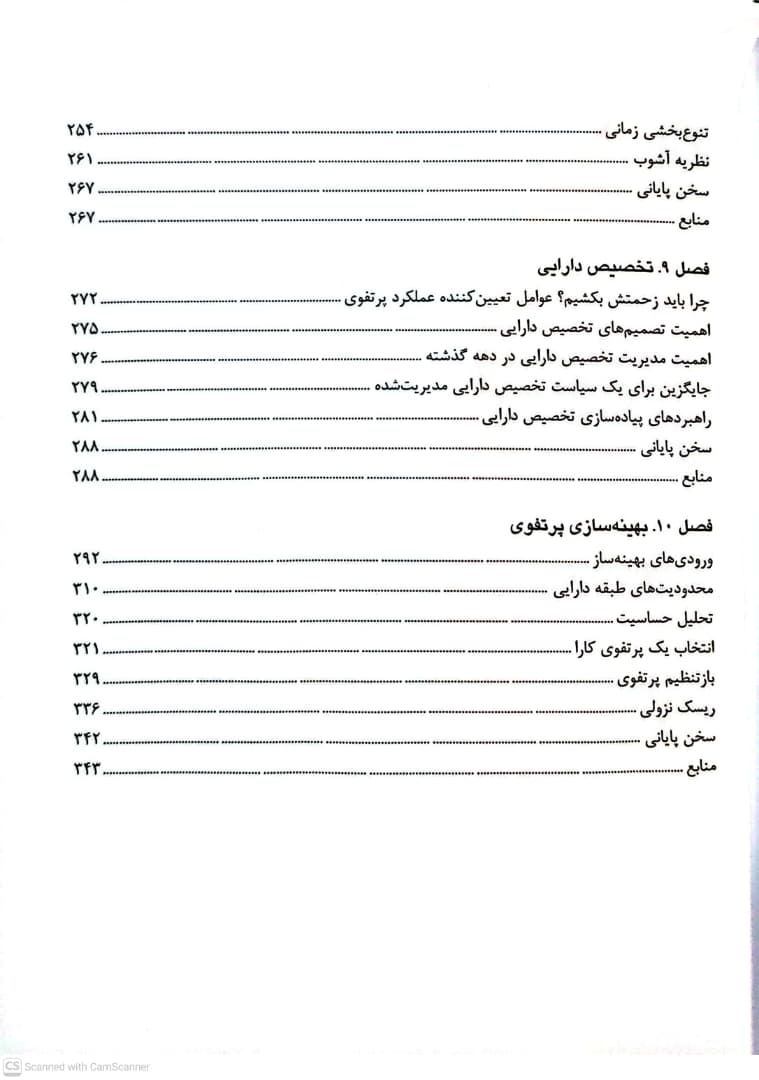 تنوع‌بخشی زمانی ........ ۲۵۴
نظریه آشوب ........ ۲۶۱
سخن پایانی ........ ۲۶۷
منابع ........ ۲۶۷

فصل ۹. تخصیص دارایی
چرا باید زحمتش بکشیم؟ عوامل تعیین‌کننده عملکرد پرتفوی ........ ۲۷۲
اهمیت تصمیم‌های تخصیص دارایی ........ ۲۷۵
اهمیت مدیریت تخصیص دارایی در دهه گذشته ........ ۲۷۶
جایگزین برای یک سیاست تخصیص دارایی مدیریت‌شده ........ ۲۷۹
راهبردهای پیاده‌سازی تخصیص دارایی ........ ۲۸۱
سخن پایانی ........ ۲۸۸
منابع ........ ۲۸۸

فصل ۱۰. بهینه‌سازی پرتفوی
ورودی‌های بهینه‌ساز ........ ۲۹۲
محدودیت‌های طبقه دارایی ........ ۳۱۰
تحلیل حساسیت ........ ۳۲۰
انتخاب یک پرتفوی کارا ........ ۳۲۱
بازتنظیم پرتفوی ........ ۳۲۹
ریسک نزولی ........ ۳۳۶
سخن پایانی ........ ۳۴۲
منابع ........ ۳۴۳

CS Scanned with CamScanner